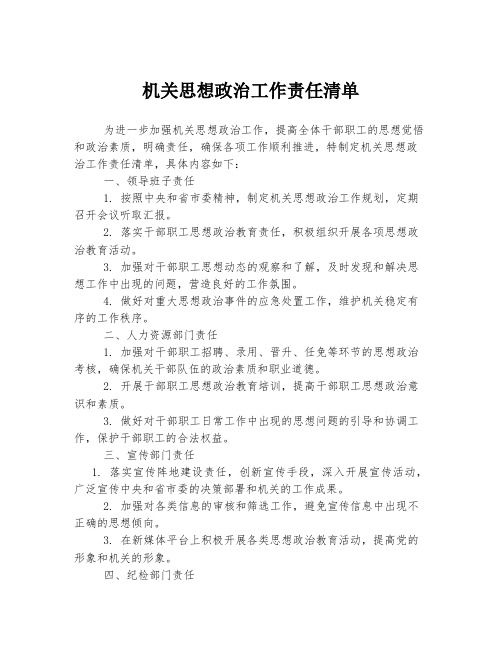 机关思想政治工作责任清单

为进一步加强机关思想政治工作，提高全体干部职工的思想觉悟和政治素质，明确责任，确保各项工作顺利推进，特制定机关思想政治工作责任清单，具体内容如下：

一、领导班子责任

1. 按照中央和省市委精神，制定机关思想政治工作规划，定期召开会议听取汇报。

2. 落实干部职工思想政治教育责任，积极组织开展各项思想政治教育活动。

3. 加强对干部职工思想动态的观察和了解，及时发现和解决思想工作中出现的问题，营造良好的工作氛围。

4. 做好对重大思想政治事件的应急处置工作，维护机关稳定有序的工作秩序。

二、人力资源部门责任

1. 加强对干部职工招聘、录用、晋升、任免等环节的思想政治考核，确保机关干部队伍的政治素质和职业道德。

2. 开展干部职工思想政治教育培训，提高干部职工思想政治意识和素质。

3. 做好对干部职工日常工作中出现的思想问题的引导和协调工作，保护干部职工的合法权益。

三、宣传部门责任

1. 落实宣传阵地建设责任，创新宣传手段，深入开展宣传活动，广泛宣传中央和省市委的决策部署和机关的工作成果。

2. 加强对各类信息的审核和筛选工作，避免宣传信息中出现不正确的思想倾向。

3. 在新媒体平台上积极开展各类思想政治教育活动，提高党的形象和机关的形象。

四、纪检部门责任